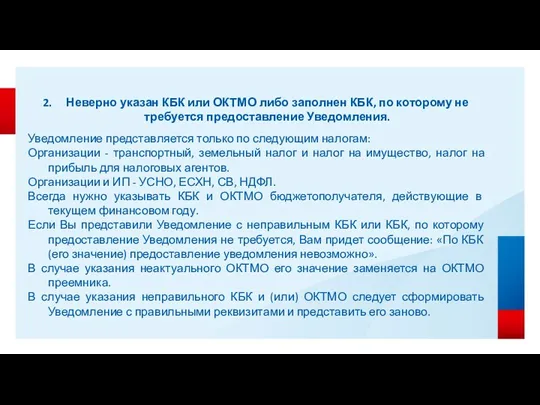 2. Неверно указан КБК или ОКТМО либо заполнен КБК, по которому не требуется предоставление Уведомления.

Уведомление представляется только по следующим налогам:

Организации - транспортный, земельный налог и налог на имущество, налог на прибыль для налоговых агентов.

Организации и ИП - УСНО, ЕСХН, СВ, НДФЛ.

Всегда нужно указывать КБК и ОКТМО бюджетополучателя, действующие в текущем финансовом году.

Если Вы представили Уведомление с неправильным КБК или КБК, по которому предоставление Уведомления не требуется, Вам придет сообщение: «По КБК (его значение) предоставление уведомления невозможно».

В случае указания неактуального ОКТМО его значение заменяется на ОКТМО преемника.

В случае указания неправильного КБК и (или) ОКТМО следует сформировать Уведомление с правильными реквизитами и представить его заново.